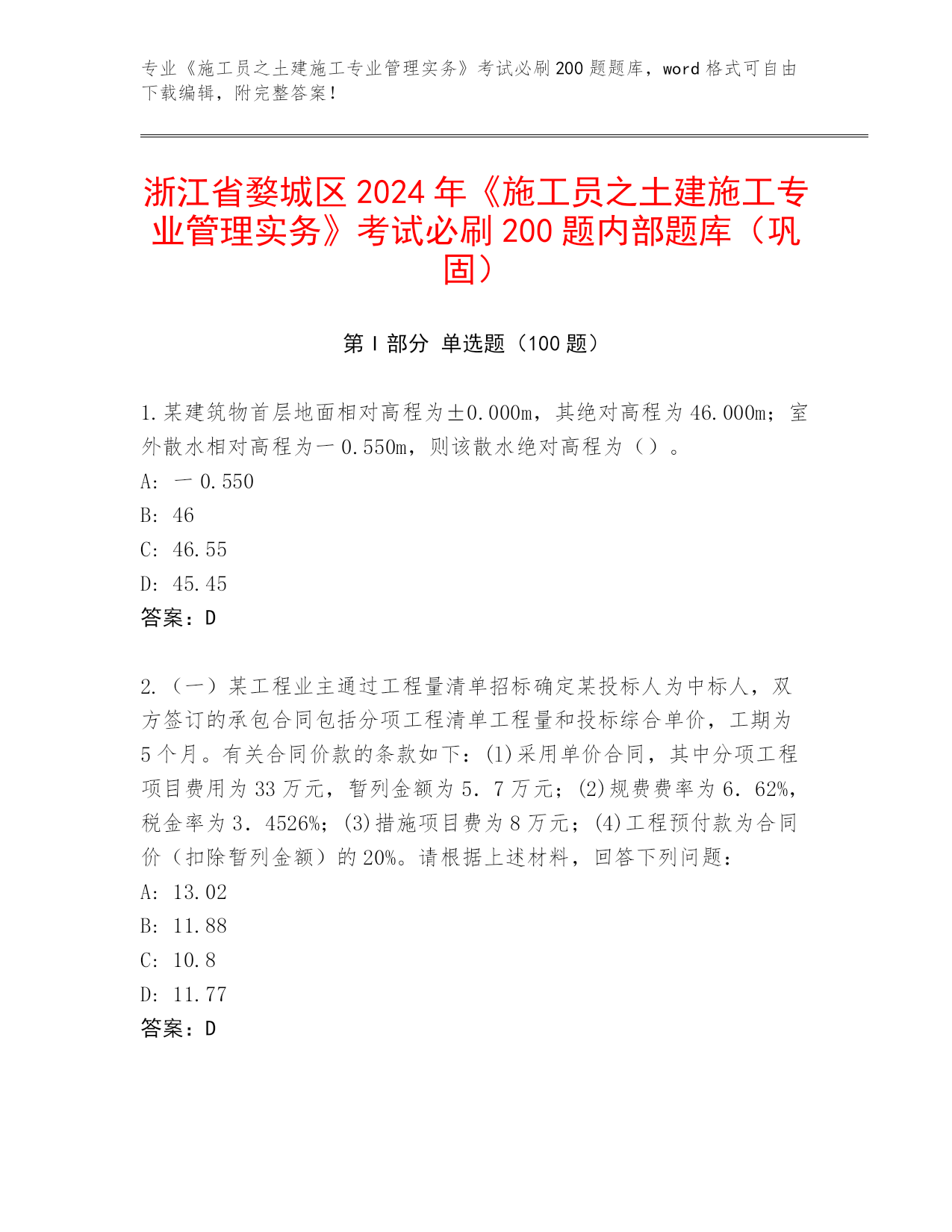 专业《施工员之土建施工专业管理实务》考试必刷200题题库，word格式可自由下载编辑，附完整答案！

浙江省婺城区2024年《施工员之土建施工专业管理实务》考试必刷200题内部题库（巩固）

第Ⅰ部分 单选题（100题）

1.某建筑物首层地面相对高程为±0.000m，其绝对高程为46.000m；室外散水相对高程为一0.550m，则该散水绝对高程为（）。

A: 一0.550

B: 46

C: 46.55

D: 45.45

答案：D

2.（一）某工程业主通过工程量清单招标确定某投标人为中标人，双方签订的承包合同包括分项工程清单工程量和投标综合单价，工期为5个月。有关合同价款的条款如下：(1)采用单价合同，其中分项工程项目费用为33万元，暂列金额为5．7万元；(2)规费费率为6．62%，税金率为3．4526%；(3)措施项目费为8万元；(4)工程预付款为合同价（扣除暂列金额）的20%。请根据上述材料，回答下列问题：

A: 13.02

B: 11.88

C: 10.8

D: 11.77

答案：D